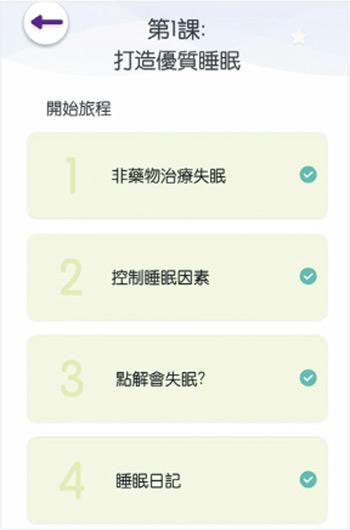 第1課:
打造優質睡眠

開始旅程

1 非藥物治療失眠

2 控制睡眠因素

3 點解會失眠?

4 睡眠日記